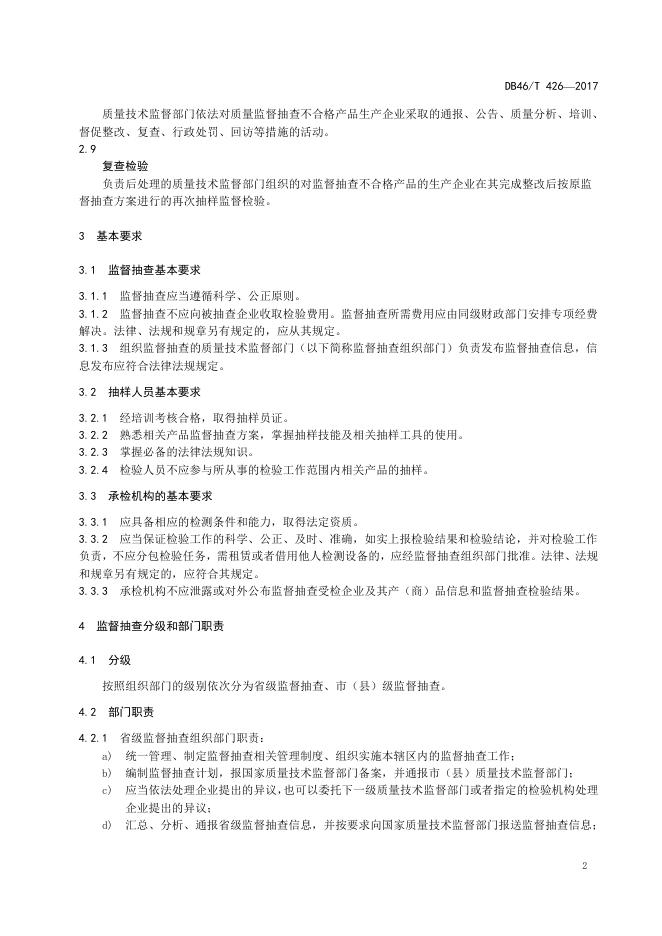 DB46/T 426—2017

质量技术监督部门依法对质量监督抽查不合格产品生产企业采取的通报、公告、质量分析、培训、督促整改、复查、行政处罚、回访等措施的活动。

2.9

复查检验

负责后处理的质量技术监督部门组织的对监督抽查不合格产品的生产企业在其完成整改后按原监督抽查方案进行的再次抽样监督检验。

3 基本要求

3.1 监督抽查基本要求

3.1.1 监督抽查应当遵循科学、公正原则。

3.1.2 监督抽查不应向被抽查企业收取检验费用。监督抽查所需费用应由同级财政部门安排专项经费解决。法律、法规和规章另有规定的，应从其规定。

3.1.3 组织监督抽查的质量技术监督部门（以下简称监督抽查组织部门）负责发布监督抽查信息，信息发布应符合法律法规规定。

3.2 抽样人员基本要求

3.2.1 经培训考核合格，取得抽样员证。

3.2.2 熟悉相关产品监督抽查方案，掌握抽样技能及相关抽样工具的使用。

3.2.3 掌握必备的法律法规知识。

3.2.4 检验人员不应参与所从事的检验工作范围内相关产品的抽样。

3.3 承检机构的基本要求

3.3.1 应具备相应的检测条件和能力，取得法定资质。

3.3.2 应当保证检验工作的科学、公正、及时、准确，如实上报检验结果和检验结论，并对检验工作负责，不应分包检验任务，需租赁或者借用他人检测设备的，应经监督抽查组织部门批准。法律、法规和规章另有规定的，应符合其规定。

3.3.3 承检机构不应泄露或对外公布监督抽查受检企业及其产（商）品信息和监督抽查检验结果。

4 监督抽查分级和部门职责

4.1 分级

按照组织部门的级别依次分为省级监督抽查、市（县）级监督抽查。

4.2 部门职责

4.2.1 省级监督抽查组织部门职责：

a) 统一管理、制定监督抽查相关管理制度、组织实施本辖区内的监督抽查工作；

b) 编制监督抽查计划，报国家质量技术监督部门备案，并通报市（县）质量技术监督部门；

c) 应当依法处理企业提出的异议，也可以委托下一级质量技术监督部门或者指定的检验机构处理企业提出的异议；

d) 汇总、分析、通报省级监督抽查信息，并按要求向国家质量技术监督部门报送监督抽查信息；

2